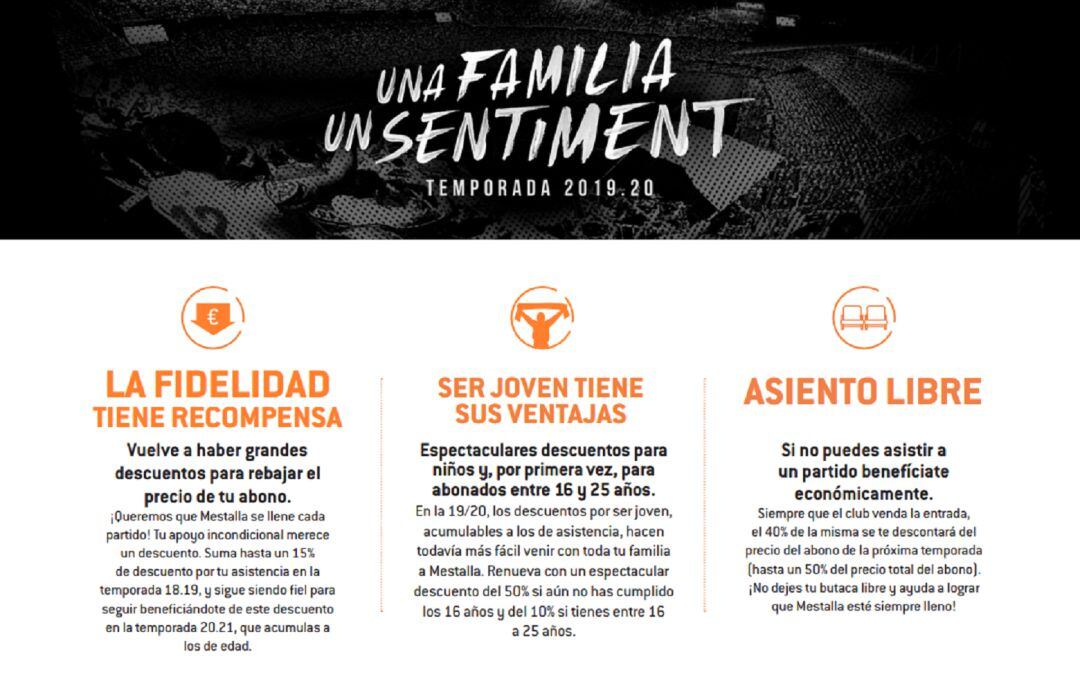 UNA FAMILIA
UN SENTIMENT
TEMPORADA 2019.20

€

LA FIDELIDAD TIENE RECOMPENSA

Vuelve a haber grandes descuentos para rebajar el precio de tu abono.

¡Queremos que Mestalla se llene cada partido! Tu apoyo incondicional merece un descuento. Suma hasta un 15% de descuento por tu asistencia en la temporada 18.19, y sigue siendo fiel para seguir beneficiándote de este descuento en la temporada 20.21, que acumulas a los de edad.

SER JOVEN TIENE SUS VENTAJAS

Espectaculares descuentos para niños y, por primera vez, para abonados entre 16 y 25 años.

En la 19/20, los descuentos por ser joven, acumulables a los de asistencia, hacen todavía más fácil venir con toda tu familia a Mestalla. Renueva con un espectacular descuento del 50% si aún no has cumplido los 16 años y del 10% si tienes entre 16 a 25 años.

ASIENTO LIBRE

Si no puedes asistir a un partido benefíciate económicamente.

Siempre que el club venda la entrada, el 40% de la misma se te descontará del precio del abono de la próxima temporada (hasta un 50% del precio total del abono). ¡No dejes tu butaca libre y ayuda a lograr que Mestalla esté siempre lleno!